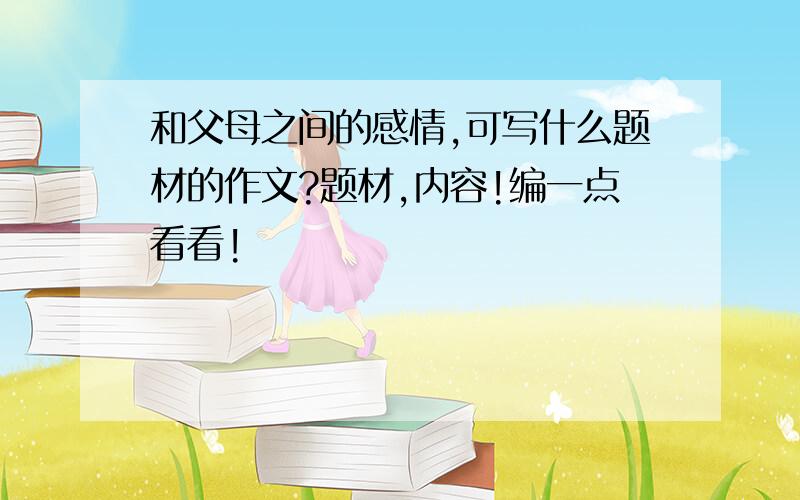 和父母之间的感情,可写什么题材的作文?题材,内容!编一点看看!